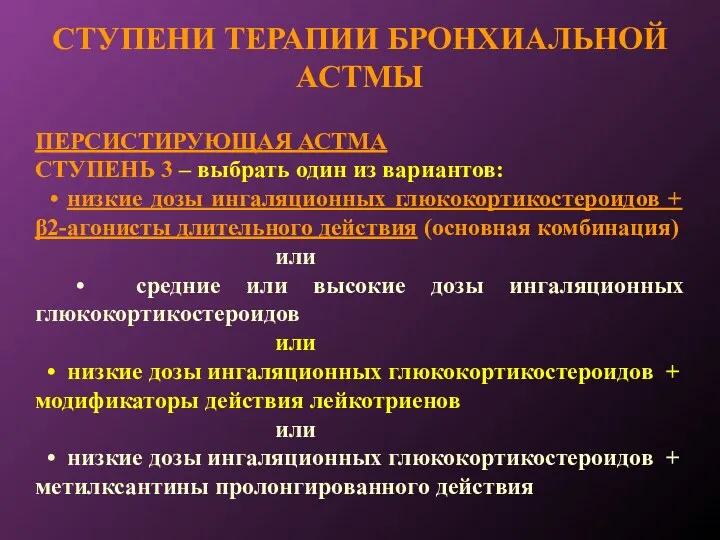 СТУПЕНИ ТЕРАПИИ БРОНХИАЛЬНОЙ АСТМЫ

ПЕРСИСТИРУЮЩАЯ АСТМА
СТУПЕНЬ 3 – выбрать один из вариантов:
• низкие дозы ингаляционных глюкокортикостероидов + β2-агонисты длительного действия (основная комбинация)

или

• средние или высокие дозы ингаляционных глюкокортикостероидов

или

• низкие дозы ингаляционных глюкокортикостероидов + модификаторы действия лейкотриенов

или

• низкие дозы ингаляционных глюкокортикостероидов + метилксантины пролонгированного действия